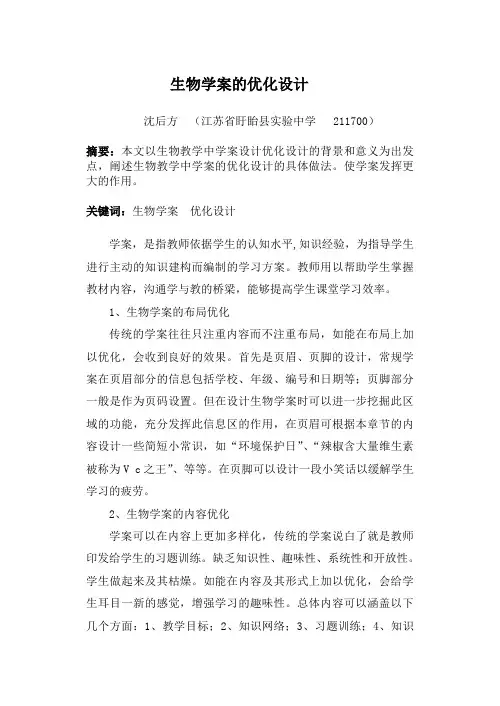 生物学案的优化设计

沈后方 （江苏省盱眙县实验中学 211700）

摘要：本文以生物教学中学案设计优化设计的背景和意义为出发点，阐述生物教学中学案的优化设计的具体做法。使学案发挥更大的作用。

关键词：生物学案 优化设计

学案，是指教师依据学生的认知水平,知识经验，为指导学生进行主动的知识建构而编制的学习方案。教师用以帮助学生掌握教材内容，沟通学与教的桥梁，能够提高学生课堂学习效率。

1、生物学案的布局优化

传统的学案往往只注重内容而不注重布局，如能在布局上加以优化，会收到良好的效果。首先是页眉、页脚的设计，常规学案在页眉部分的信息包括学校、年级、编号和日期等；页脚部分一般是作为页码设置。但在设计生物学案时可以进一步挖掘此区域的功能，充分发挥此信息区的作用，在页眉可根据本章节的内容设计一些简短小常识，如“环境保护日”、“辣椒含大量维生素被称为Ｖｃ之王”、等等。在页脚可以设计一段小笑话以缓解学生学习的疲劳。

2、生物学案的内容优化

学案可以在内容上更加多样化，传统的学案说白了就是教师印发给学生的习题训练。缺乏知识性、趣味性、系统性和开放性。学生做起来及其枯燥。如能在内容及其形式上加以优化，会给学生耳目一新的感觉，增强学习的趣味性。总体内容可以涵盖以下几个方面：1、教学目标；2、知识网络；3、习题训练；4、知识